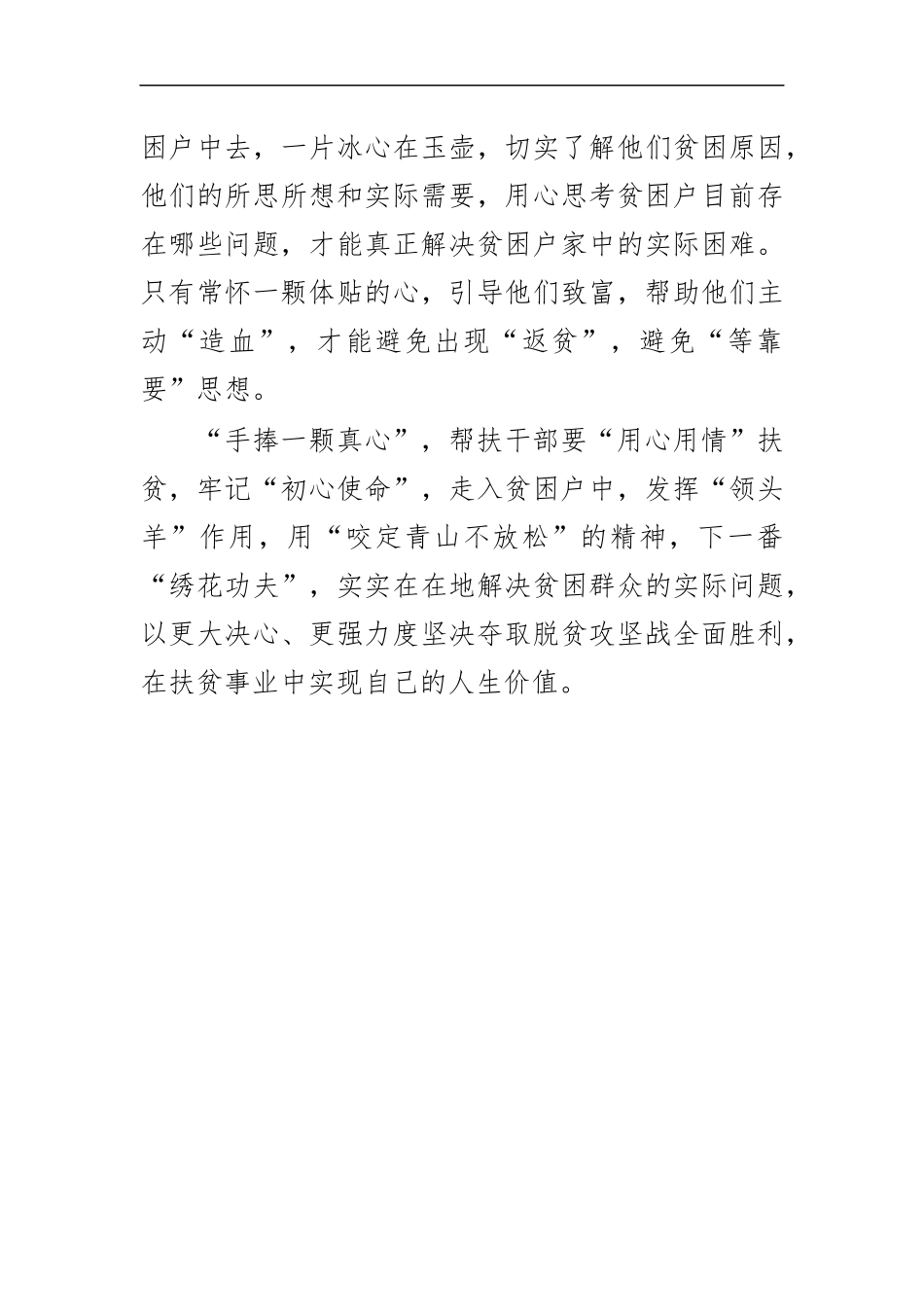 困户中去，一片冰心在玉壶，切实了解他们贫困原因，他们的所思所想和实际需要，用心思考贫困户目前存在哪些问题，才能真正解决贫困户家中的实际困难。只有常怀一颗体贴的心，引导他们致富，帮助他们主动“造血”，才能避免出现“返贫”，避免“等靠要”思想。

“手捧一颗真心”，帮扶干部要“用心用情”扶贫，牢记“初心使命”，走入贫困户中，发挥“领头羊”作用，用“咬定青山不放松”的精神，下一番“绣花功夫”，实实在在地解决贫困群众的实际问题，以更大决心、更强力度坚决夺取脱贫攻坚战全面胜利，在扶贫事业中实现自己的人生价值。